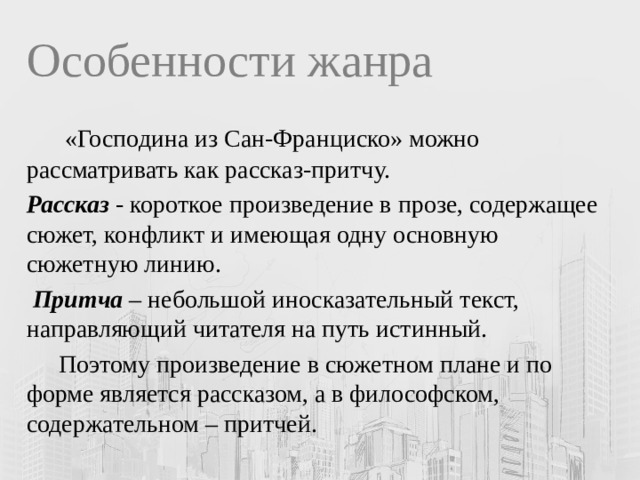 Особенности жанра

«Господина из Сан-Франциско» можно рассматривать как рассказ-притчу.

Рассказ - короткое произведение в прозе, содержащее сюжет, конфликт и имеющая одну основную сюжетную линию.

Притча – небольшой иносказательный текст, направляющий читателя на путь истинный.

Поэтому произведение в сюжетном плане и по форме является рассказом, а в философском, содержательном – притчей.